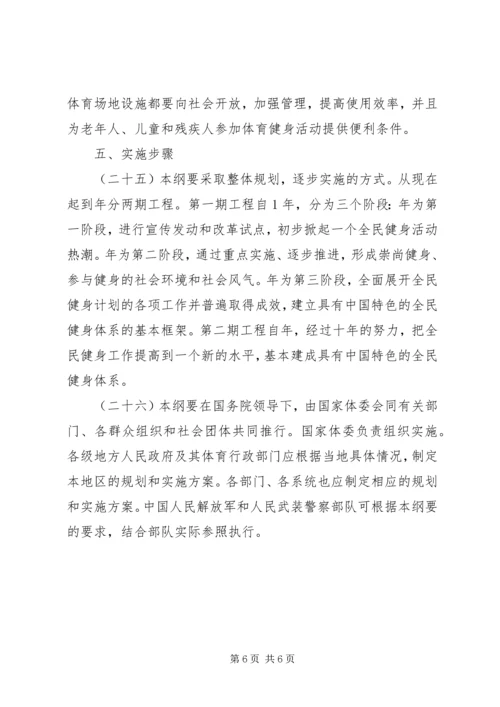 体育场地设施都要向社会开放，加强管理，提高使用效率，并且为老年人、儿童和残疾人参加体育健身活动提供便利条件。

五、实施步骤

（二十五）本纲要采取整体规划，逐步实施的方式。从现在起到年分两期工程。第一期工程自1年，分为三个阶段：年为第一阶段，进行宣传发动和改革试点，初步掀起一个全民健身活动热潮。年为第二阶段，通过重点实施、逐步推进，形成崇尚健身、参与健身的社会环境和社会风气。年为第三阶段，全面展开全民健身计划的各项工作并普遍取得成效，建立具有中国特色的全民健身体系的基本框架。第二期工程自年，经过十年的努力，把全民健身工作提高到一个新的水平，基本建成具有中国特色的全民健身体系。

（二十六）本纲要在国务院领导下，由国家体委会同有关部门、各群众组织和社会团体共同推行。国家体委负责组织实施。各级地方人民政府及其体育行政部门应根据当地具体情况，制定本地区的规划和实施方案。各部门、各系统也应制定相应的规划和实施方案。中国人民解放军和人民武装警察部队可根据本纲要的要求，结合部队实际参照执行。

第6页 共6页